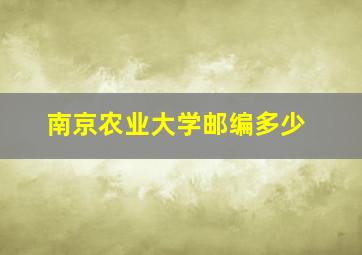 南京农业大学邮编多少